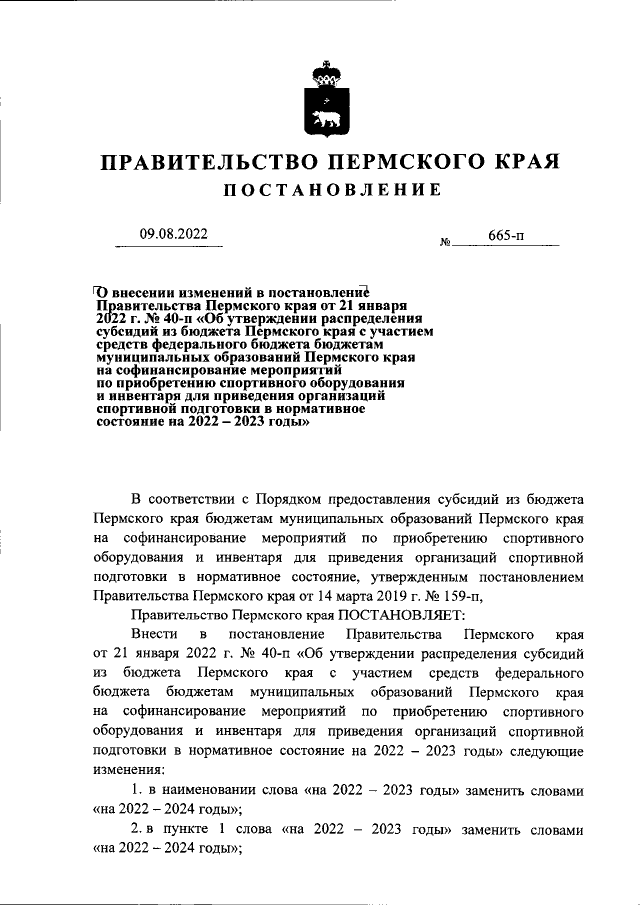 ПРАВИТЕЛЬСТВО ПЕРМСКОГО КРАЯ
ПОСТАНОВЛЕНИЕ

09.08.2022 № 665-п

О внесении изменений в постановление Правительства Пермского края от 21 января 2022 г. № 40-п «Об утверждении распределения субсидий из бюджета Пермского края с участием средств федерального бюджета бюджетам муниципальных образований Пермского края на софинансирование мероприятий по приобретению спортивного оборудования и инвентаря для приведения организаций спортивной подготовки в нормативное состояние на 2022 – 2023 годы»

В соответствии с Порядком предоставления субсидий из бюджета Пермского края бюджетам муниципальных образований Пермского края на софинансирование мероприятий по приобретению спортивного оборудования и инвентаря для приведения организаций спортивной подготовки в нормативное состояние, утвержденным постановлением Правительства Пермского края от 14 марта 2019 г. № 159-п,

Правительство Пермского края ПОСТАНОВЛЯЕТ:

Внести в постановление Правительства Пермского края от 21 января 2022 г. № 40-п «Об утверждении распределения субсидий из бюджета Пермского края с участием средств федерального бюджета бюджетам муниципальных образований Пермского края на софинансирование мероприятий по приобретению спортивного оборудования и инвентаря для приведения организаций спортивной подготовки в нормативное состояние на 2022 – 2023 годы» следующие изменения:

1. в наименовании слова «на 2022 – 2023 годы» заменить словами «на 2022 – 2024 годы»;

2. в пункте 1 слова «на 2022 – 2023 годы» заменить словами «на 2022 – 2024 годы»;